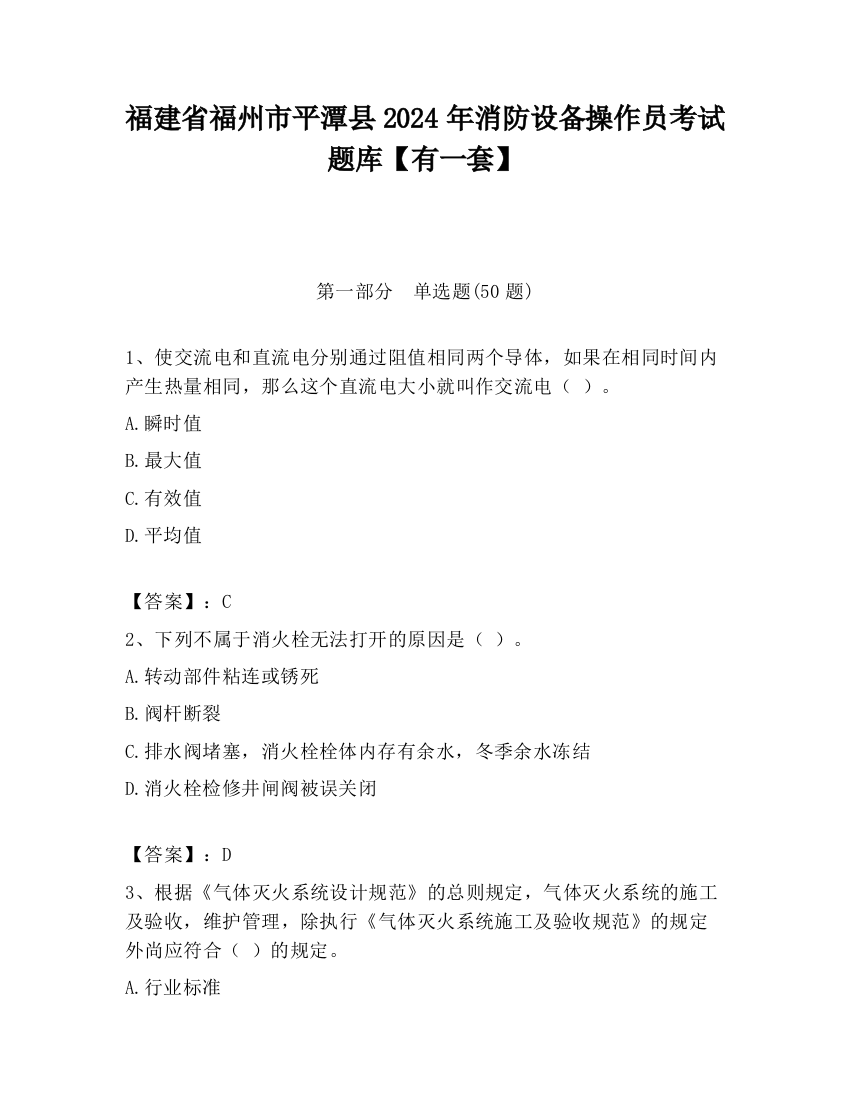 福建省福州市平潭县2024年消防设备操作员考试题库【有一套】

第一部分　单选题(50题)

1、使交流电和直流电分别通过阻值相同两个导体，如果在相同时间内产生热量相同，那么这个直流电大小就叫作交流电（ ）。

A.瞬时值

B.最大值

C.有效值

D.平均值

【答案】：C

2、下列不属于消火栓无法打开的原因是（ ）。

A.转动部件粘连或锈死

B.阀杆断裂

C.排水阀堵塞，消火栓栓体内存有余水，冬季余水冻结

D.消火栓检修井闸阀被误关闭

【答案】：D

3、根据《气体灭火系统设计规范》的总则规定，气体灭火系统的施工及验收，维护管理，除执行《气体灭火系统施工及验收规范》的规定外尚应符合（ ）的规定。

A.行业标准